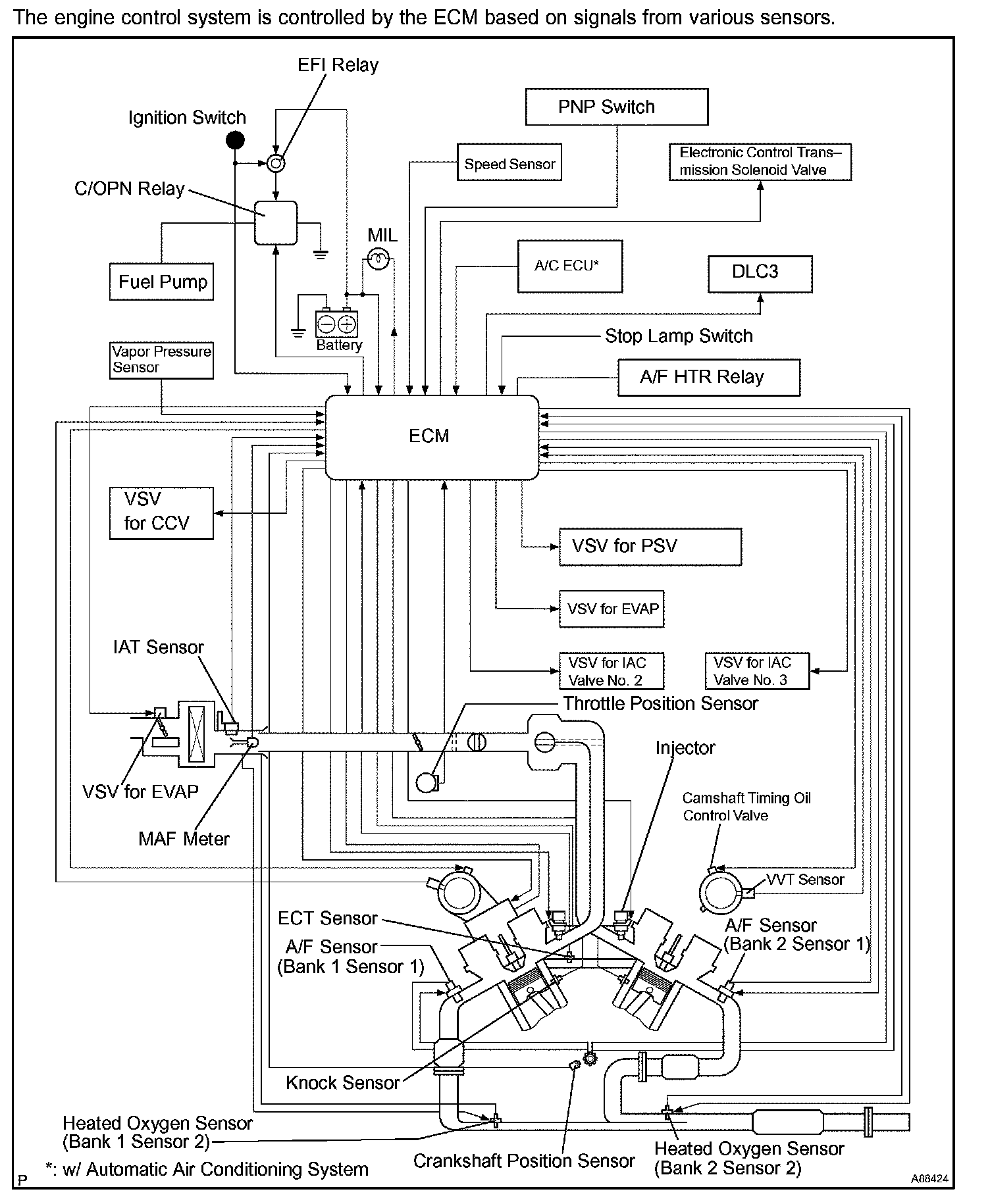 The engine control system is controlled by the ECM based on signals from various sensors.

EFI Relay
Ignition Switch
PNP Switch
Speed Sensor
Electronic Control Transmission Solenoid Valve
C/OPN Relay
MIL
Fuel Pump
A/C ECU*
DLC3
Battery
Stop Lamp Switch
Vapor Pressure Sensor
A/F HTR Relay
ECM
VSV for CCV
VSV for PSV
VSV for EVAP
IAT Sensor
VSV for IAC Valve No. 2
VSV for IAC Valve No. 3
Throttle Position Sensor
Injector
VSV for EVAP
Camshaft Timing Oil Control Valve
MAF Meter
VVT Sensor
ECT Sensor
A/F Sensor (Bank 2 Sensor 1)
A/F Sensor (Bank 1 Sensor 1)
Knock Sensor
Heated Oxygen Sensor (Bank 1 Sensor 2)
Crankshaft Position Sensor
Heated Oxygen Sensor (Bank 2 Sensor 2)
*: w/ Automatic Air Conditioning System
P
A88424